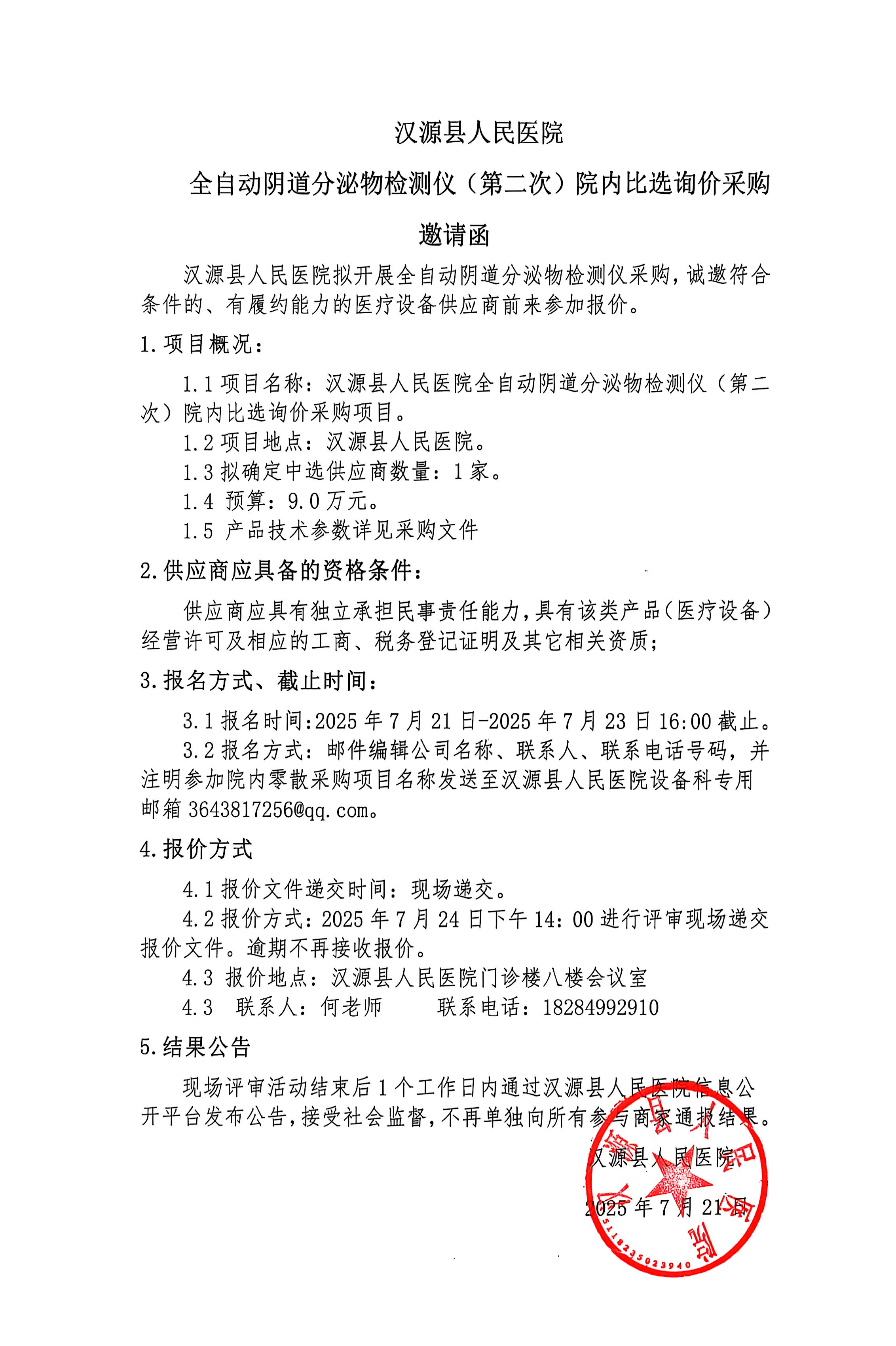 汉源县人民医院

全自动阴道分泌物检测仪（第二次）院内比选询价采购

邀请函

汉源县人民医院拟开展全自动阴道分泌物检测仪采购，诚邀符合条件的、有履约能力的医疗设备供应商前来参加报价。

1.项目概况：

1.1项目名称：汉源县人民医院全自动阴道分泌物检测仪（第二次）院内比选询价采购项目。

1.2项目地点：汉源县人民医院。

1.3拟确定中选供应商数量：1家。

1.4 预算：9.0万元。

1.5 产品技术参数详见采购文件

2.供应商应具备的资格条件：

供应商应具有独立承担民事责任能力，具有该类产品（医疗设备）经营许可及相应的工商、税务登记证明及其它相关资质；

3.报名方式、截止时间：

3.1报名时间:2025年7月21日-2025年7月23日16:00截止。

3.2报名方式：邮件编辑公司名称、联系人、联系电话号码，并注明参加院内零散采购项目名称发送至汉源县人民医院设备科专用邮箱3643817256@qq.com。

4.报价方式

4.1报价文件递交时间：现场递交。

4.2报价方式：2025年7月24日下午14：00进行评审现场递交报价文件。逾期不再接收报价。

4.3 报价地点：汉源县人民医院门诊楼八楼会议室

4.3 联系人：何老师 联系电话：18284992910

5.结果公告

现场评审活动结束后1个工作日内通过汉源县人民医院信息公开平台发布公告，接受社会监督，不再单独向所有参与商家通报结果。

汉源县人民医院

2025年7月21日

5118235023940